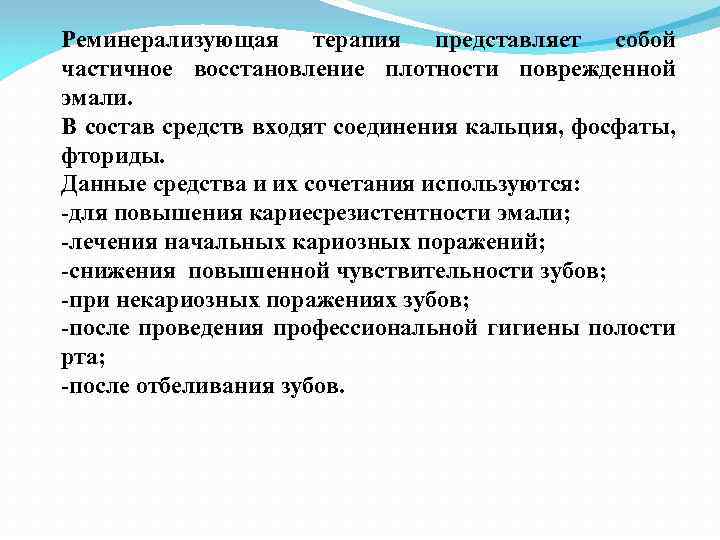 Реминерализующая терапия представляет собой частичное восстановление плотности поврежденной эмали.
В состав средств входят соединения кальция, фосфаты, фториды.
Данные средства и их сочетания используются:
-для повышения кариесрезистентности эмали;
-лечения начальных кариозных поражений;
-снижения повышенной чувствительности зубов;
-при некариозных поражениях зубов;
-после проведения профессиональной гигиены полости рта;
-после отбеливания зубов.